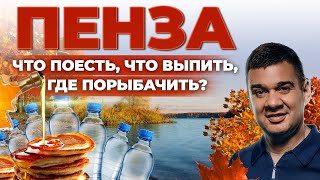 ПЕНЗА

ЧТО ПОЕСТЬ, ЧТО ВЫПИТЬ, ГДЕ ПОРЫБАЧИТЬ?